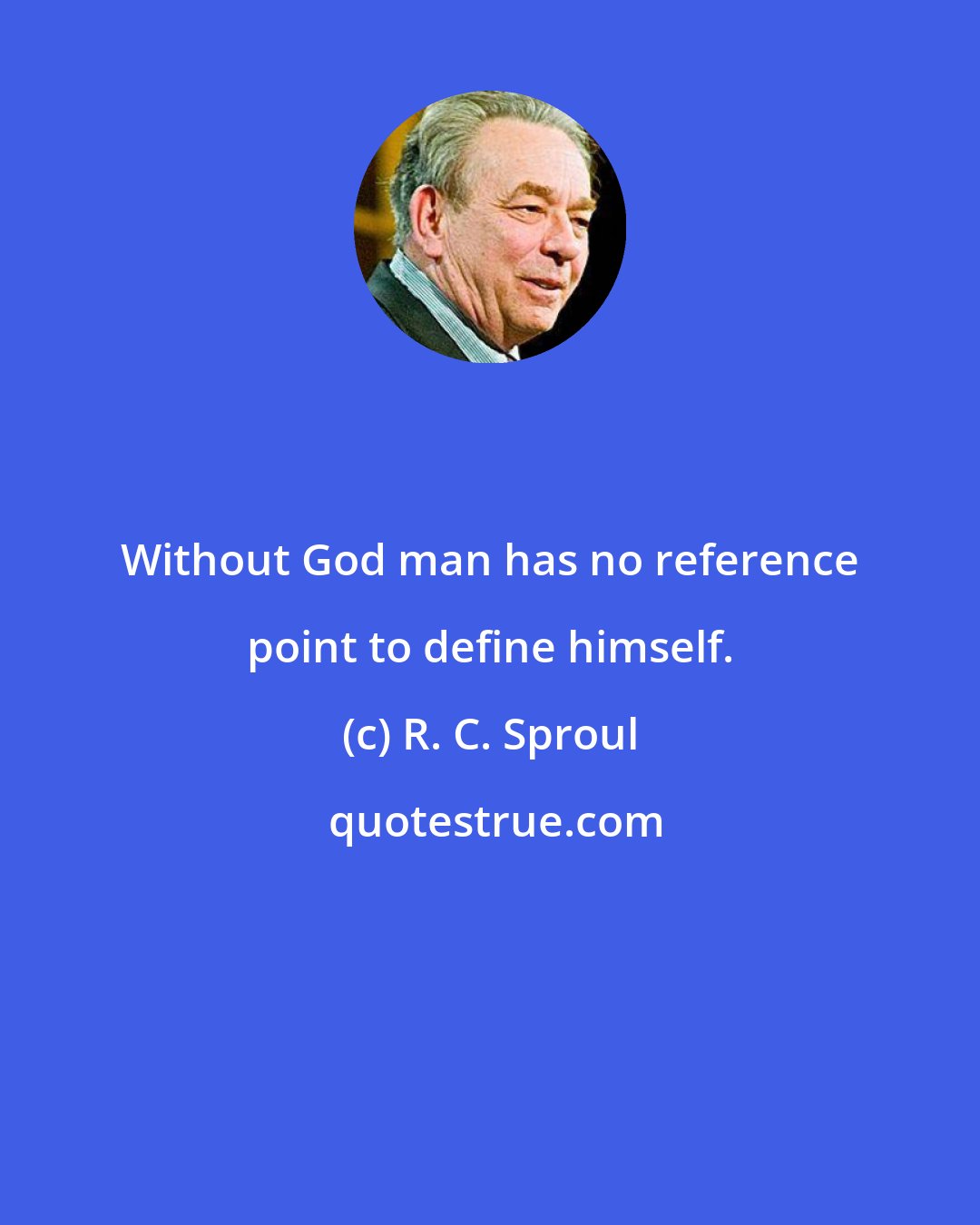 Without God man has no reference point to define himself.

(c) R. C. Sproul

quotestrue.com